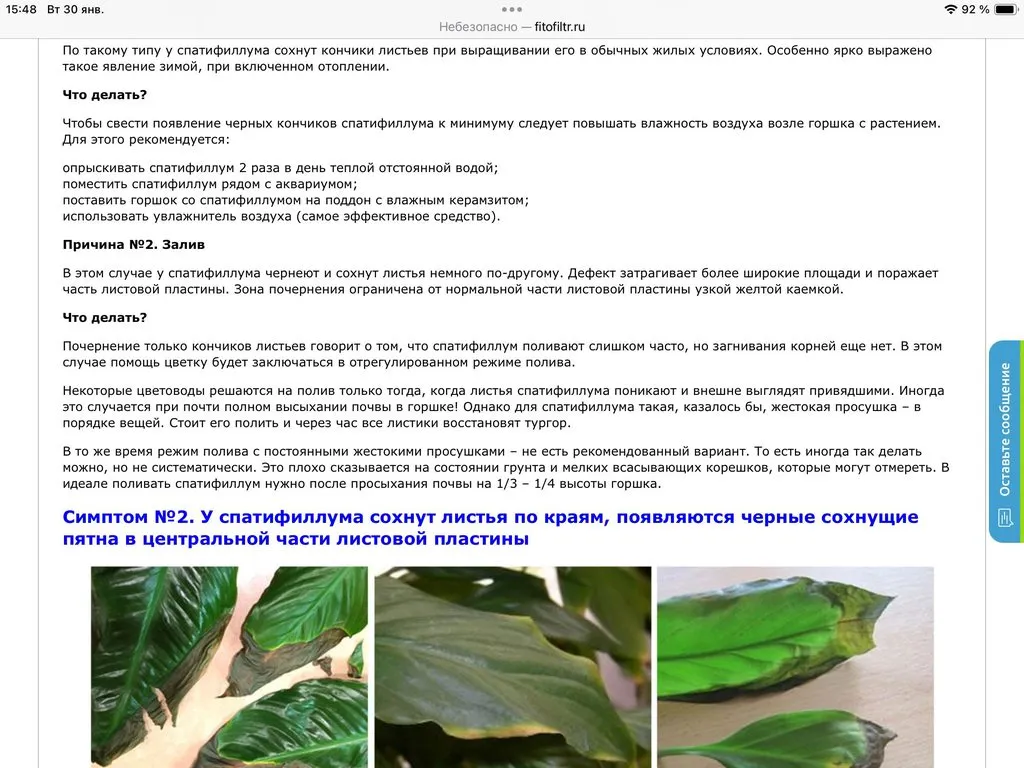 15:48 Вт 30 янв.
Небезопасно — fitofiltr.ru
92 %

По такому типу у спатифиллума сохнут кончики листьев при выращивании его в обычных жилых условиях. Особенно ярко выражено такое явление зимой, при включенном отоплении.

Что делать?

Чтобы свести появление черных кончиков спатифиллума к минимуму следует повышать влажность воздуха возле горшка с растением. Для этого рекомендуется:

опрыскивать спатифиллум 2 раза в день теплой отстоянной водой;
поместить спатифиллум рядом с аквариумом;
поставить горшок со спатифиллумом на поддон с влажным керамзитом;
использовать увлажнитель воздуха (самое эффективное средство).

Причина №2. Залив

В этом случае у спатифиллума чернеют и сохнут листья немного по-другому. Дефект затрагивает более широкие площади и поражает часть листовой пластины. Зона почернения ограничена от нормальной части листовой пластины узкой желтой каемкой.

Что делать?

Почернение только кончиков листьев говорит о том, что спатифиллум поливают слишком часто, но загнивания корней еще нет. В этом случае помощь цветку будет заключаться в отрегулированном режиме полива.

Некоторые цветоводы решаются на полив только тогда, когда листья спатифиллума поникают и внешне выглядят привядшими. Иногда это случается при почти полном высыхании почвы в горшке! Однако для спатифиллума такая, казалось бы, жестокая просушка – в порядке вещей. Стоит его полить и через час все листики восстановят тургор.

В то же время режим полива с постоянными жестокими просушками – не есть рекомендованный вариант. То есть иногда так делать можно, но не систематически. Это плохо сказывается на состоянии грунта и мелких всасывающих корешков, которые могут отмереть. В идеале поливать спатифиллум нужно после просыхания почвы на 1/3 – 1/4 высоты горшка.

Симптом №2. У спатифиллума сохнут листья по краям, появляются черные сохнущие пятна в центральной части листовой пластины

Оставьте сообщение